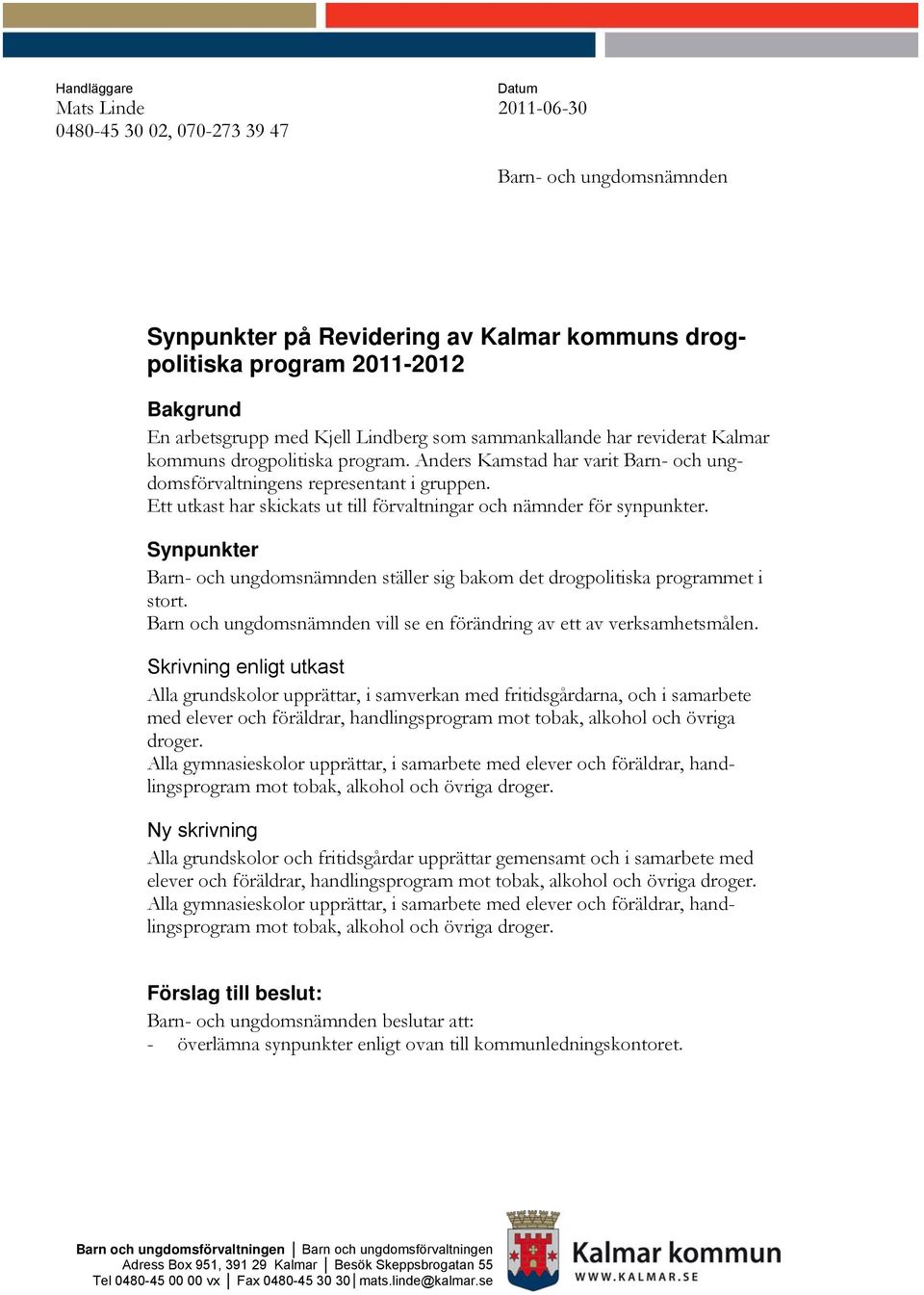 Handläggare
Mats Linde
0480-45 30 02, 070-273 39 47

Datum
2011-06-30

Barn- och ungdomsnämnden

Synpunkter på Revidering av Kalmar kommuns drogpolitiska program 2011-2012

Bakgrund
En arbetsgrupp med Kjell Lindberg som sammankallande har reviderat Kalmar kommuns drogpolitiska program. Anders Kamstad har varit Barn- och ungdomsförvaltningens representant i gruppen.
Ett utkast har skickats ut till förvaltningar och nämnder för synpunkter.

Synpunkter
Barn- och ungdomsnämnden ställer sig bakom det drogpolitiska programmet i stort.
Barn och ungdomsnämnden vill se en förändring av ett av verksamhetsmålen.

Skrivning enligt utkast
Alla grundskolor upprättar, i samverkan med fritidsgårdarna, och i samarbete med elever och föräldrar, handlingsprogram mot tobak, alkohol och övriga droger.
Alla gymnasieskolor upprättar, i samarbete med elever och föräldrar, handlingsprogram mot tobak, alkohol och övriga droger.

Ny skrivning
Alla grundskolor och fritidsgårdar upprättar gemensamt och i samarbete med elever och föräldrar, handlingsprogram mot tobak, alkohol och övriga droger.
Alla gymnasieskolor upprättar, i samarbete med elever och föräldrar, handlingsprogram mot tobak, alkohol och övriga droger.

Förslag till beslut:
Barn- och ungdomsnämnden beslutar att:
- överlämna synpunkter enligt ovan till kommunledningskontoret.

Barn och ungdomsförvaltningen | Barn och ungdomsförvaltningen
Adress Box 951, 391 29 Kalmar | Besök Skeppsbrogatan 55
Tel 0480-45 00 00 vx | Fax 0480-45 30 30 | mats.linde@kalmar.se

Kalmar kommun
WWW.KALMAR.SE